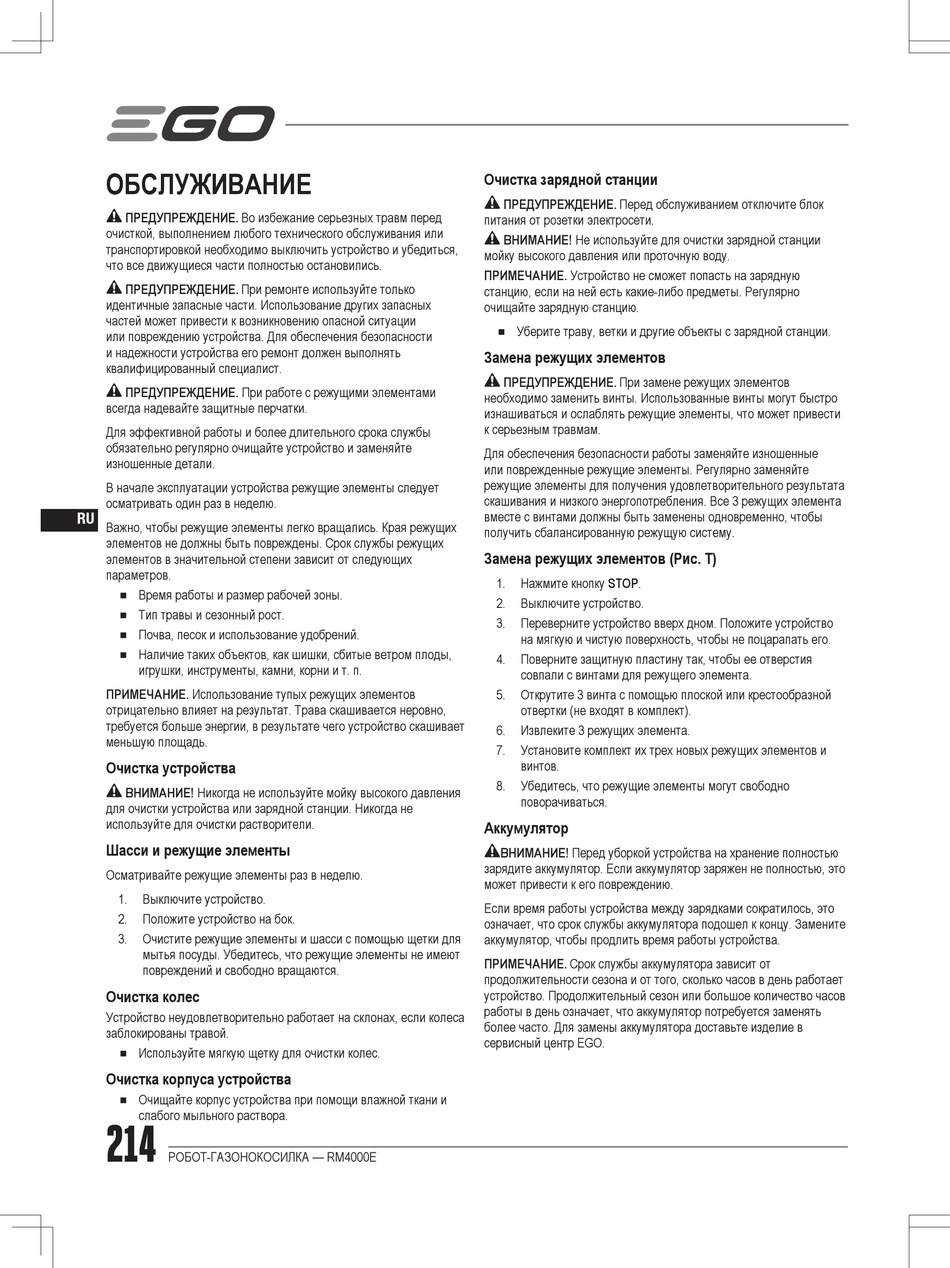 EGO

ОБСЛУЖИВАНИЕ

ПРЕДУПРЕЖДЕНИЕ. Во избежание серьезных травм перед очисткой, выполнением любого технического обслуживания или транспортировкой необходимо выключить устройство и убедиться, что все движущиеся части полностью остановились.

ПРЕДУПРЕЖДЕНИЕ. При ремонте используйте только идентичные запасные части. Использование других запасных частей может привести к возникновению опасной ситуации или повреждению устройства. Для обеспечения безопасности и надежности устройства его ремонт должен выполнять квалифицированный специалист.

ПРЕДУПРЕЖДЕНИЕ. При работе с режущими элементами всегда надевайте защитные перчатки.

Для эффективной работы и более длительного срока службы обязательно регулярно очищайте устройство и заменяйте изношенные детали.

В начале эксплуатации устройства режущие элементы следует осматривать один раз в неделю.

RU

Важно, чтобы режущие элементы легко вращались. Края режущих элементов не должны быть повреждены. Срок службы режущих элементов в значительной степени зависит от следующих параметров.

■ Время работы и размер рабочей зоны.
■ Тип травы и сезонный рост.
■ Почва, песок и использование удобрений.
■ Наличие таких объектов, как шишки, сбитые ветром плоды, игрушки, инструменты, камни, корни и т. п.

ПРИМЕЧАНИЕ. Использование тупых режущих элементов отрицательно влияет на результат. Трава скашивается неровно, требуется больше энергии, в результате чего устройство скашивает меньшую площадь.

Очистка устройства

ВНИМАНИЕ! Никогда не используйте мойку высокого давления для очистки устройства или зарядной станции. Никогда не используйте для очистки растворители.

Шасси и режущие элементы

Осматривайте режущие элементы раз в неделю.

1. Выключите устройство.
2. Положите устройство на бок.
3. Очистите режущие элементы и шасси с помощью щетки для мытья посуды. Убедитесь, что режущие элементы не имеют повреждений и свободно вращаются.

Очистка колес

Устройство неудовлетворительно работает на склонах, если колеса заблокированы травой.

■ Используйте мягкую щетку для очистки колес.

Очистка корпуса устройства

■ Очищайте корпус устройства при помощи влажной ткани и слабого мыльного раствора.

Очистка зарядной станции

ПРЕДУПРЕЖДЕНИЕ. Перед обслуживанием отключите блок питания от розетки электросети.

ВНИМАНИЕ! Не используйте для очистки зарядной станции мойку высокого давления или проточную воду.

ПРИМЕЧАНИЕ. Устройство не сможет попасть на зарядную станцию, если на ней есть какие-либо предметы. Регулярно очищайте зарядную станцию.

■ Уберите траву, ветки и другие объекты с зарядной станции.

Замена режущих элементов

ПРЕДУПРЕЖДЕНИЕ. При замене режущих элементов необходимо заменить винты. Использованные винты могут быстро изнашиваться и ослаблять режущие элементы, что может привести к серьезным травмам.

Для обеспечения безопасности работы заменяйте изношенные или поврежденные режущие элементы. Регулярно заменяйте режущие элементы для получения удовлетворительного результата скашивания и низкого энергопотребления. Все 3 режущих элемента вместе с винтами должны быть заменены одновременно, чтобы получить сбалансированную режущую систему.

Замена режущих элементов (Рис. T)

1. Нажмите кнопку STOP.
2. Выключите устройство.
3. Переверните устройство вверх дном. Положите устройство на мягкую и чистую поверхность, чтобы не поцарапать его.
4. Поверните защитную пластину так, чтобы ее отверстия совпали с винтами для режущего элемента.
5. Открутите 3 винта с помощью плоской или крестообразной отвертки (не входят в комплект).
6. Извлеките 3 режущих элемента.
7. Установите комплект их трех новых режущих элементов и винтов.
8. Убедитесь, что режущие элементы могут свободно поворачиваться.

Аккумулятор

ВНИМАНИЕ! Перед уборкой устройства на хранение полностью зарядите аккумулятор. Если аккумулятор заряжен не полностью, это может привести к его повреждению.

Если время работы устройства между зарядками сократилось, это означает, что срок службы аккумулятора подошел к концу. Замените аккумулятор, чтобы продлить время работы устройства.

ПРИМЕЧАНИЕ. Срок службы аккумулятора зависит от продолжительности сезона и от того, сколько часов в день работает устройство. Продолжительный сезон или большое количество часов работы в день означает, что аккумулятор потребуется заменять более часто. Для замены аккумулятора доставьте изделие в сервисный центр EGO.

214 РОБОТ-ГАЗОНОКОСИЛКА — RM4000E